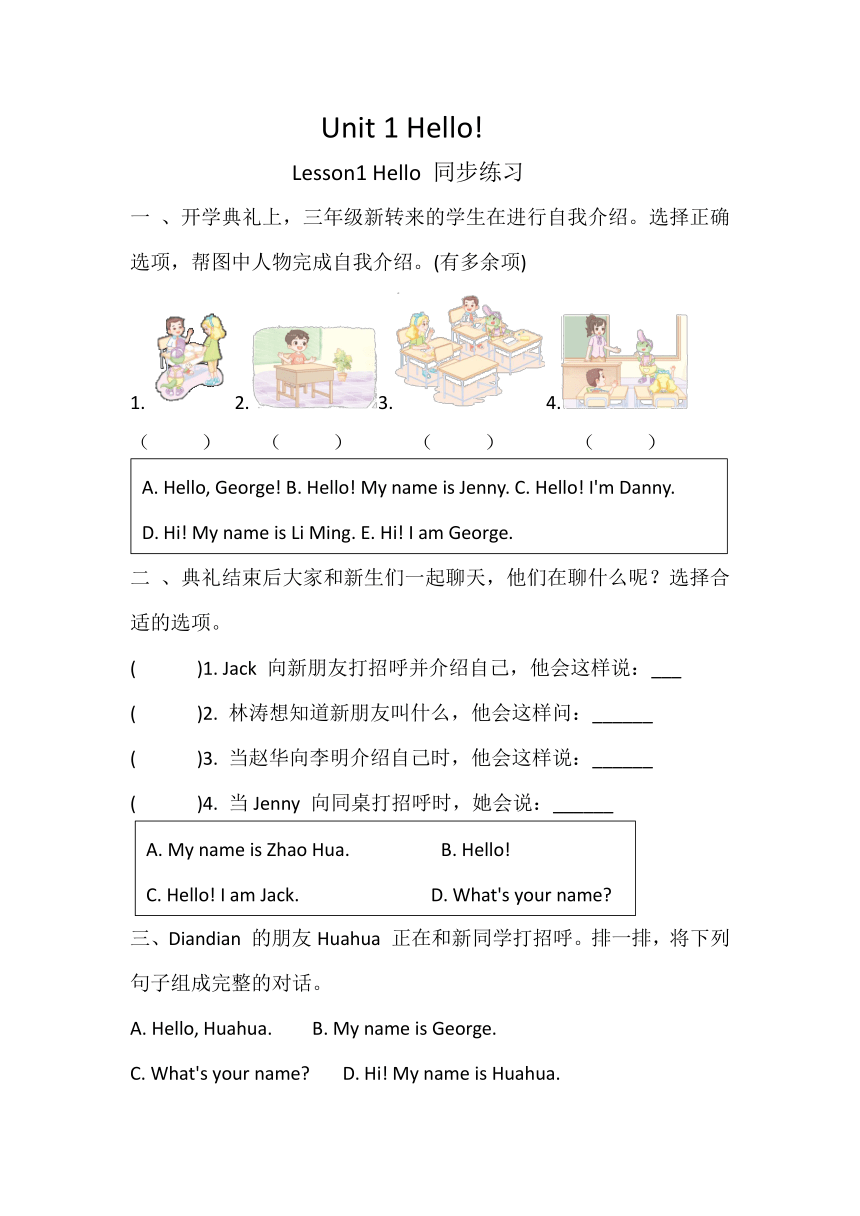 Unit 1 Hello!

Lesson1 Hello 同步练习

一 、开学典礼上，三年级新转来的学生在进行自我介绍。选择正确选项，帮图中人物完成自我介绍。(有多余项)

1. 2. 3. 4.

( ) ( ) ( ) ( )

A. Hello, George! B. Hello! My name is Jenny. C. Hello! I'm Danny.

D. Hi! My name is Li Ming. E. Hi! I am George.

二 、典礼结束后大家和新生们一起聊天，他们在聊什么呢？选择合适的选项。

( )1. Jack 向新朋友打招呼并介绍自己，他会这样说：___

( )2. 林涛想知道新朋友叫什么，他会这样问：______

( )3. 当赵华向李明介绍自己时，他会这样说：______

( )4. 当 Jenny 向同桌打招呼时，她会说：______

A. My name is Zhao Hua. B. Hello!

C. Hello! I am Jack. D. What's your name?

三、Diandian 的朋友 Huahua 正在和新同学打招呼。排一排，将下列句子组成完整的对话。

A. Hello, Huahua. B. My name is George.

C. What's your name? D. Hi! My name is Huahua.